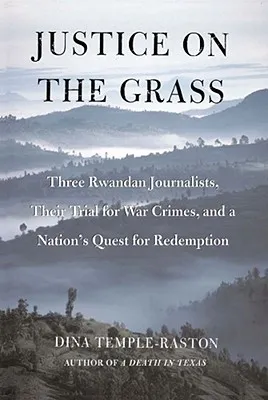 JUSTICE ON THE GRASS

Three Rwandan Journalists, Their Trial for War Crimes, and a Nation's Quest for Redemption

DINA TEMPLE-RASTON
AUTHOR OF A DEATH IN TEXAS